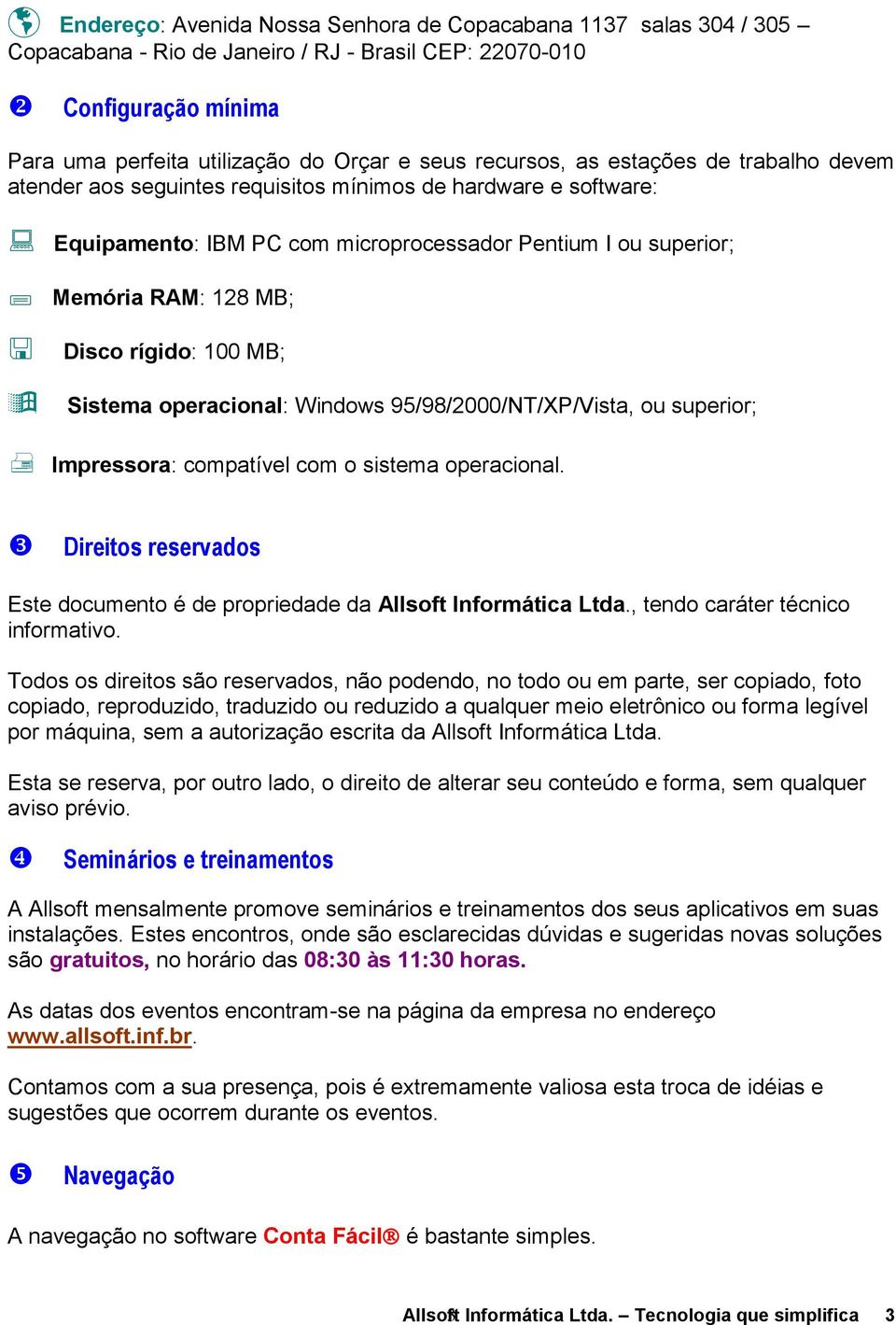 Endereço: Avenida Nossa Senhora de Copacabana 1137 salas 304 / 305 – Copacabana - Rio de Janeiro / RJ - Brasil CEP: 22070-010

❷ Configuração mínima

Para uma perfeita utilização do Orçar e seus recursos, as estações de trabalho devem atender aos seguintes requisitos mínimos de hardware e software:

Equipamento: IBM PC com microprocessador Pentium I ou superior;

Memória RAM: 128 MB;

Disco rígido: 100 MB;

Sistema operacional: Windows 95/98/2000/NT/XP/Vista, ou superior;

Impressora: compatível com o sistema operacional.

❸ Direitos reservados

Este documento é de propriedade da Allsoft Informática Ltda., tendo caráter técnico informativo.

Todos os direitos são reservados, não podendo, no todo ou em parte, ser copiado, foto copiado, reproduzido, traduzido ou reduzido a qualquer meio eletrônico ou forma legível por máquina, sem a autorização escrita da Allsoft Informática Ltda.

Esta se reserva, por outro lado, o direito de alterar seu conteúdo e forma, sem qualquer aviso prévio.

❹ Seminários e treinamentos

A Allsoft mensalmente promove seminários e treinamentos dos seus aplicativos em suas instalações. Estes encontros, onde são esclarecidas dúvidas e sugeridas novas soluções são gratuitos, no horário das 08:30 às 11:30 horas.

As datas dos eventos encontram-se na página da empresa no endereço www.allsoft.inf.br.

Contamos com a sua presença, pois é extremamente valiosa esta troca de idéias e sugestões que ocorrem durante os eventos.

❺ Navegação

A navegação no software Conta Fácil® é bastante simples.

Allsoft Informática Ltda. – Tecnologia que simplifica 3